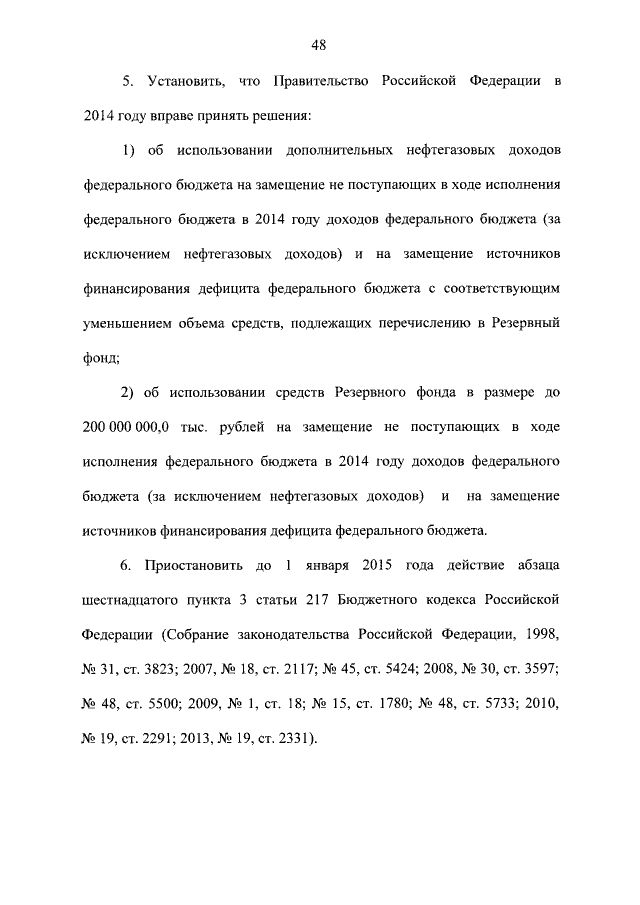 48

5. Установить, что Правительство Российской Федерации в 2014 году вправе принять решения:

1) об использовании дополнительных нефтегазовых доходов федерального бюджета на замещение не поступающих в ходе исполнения федерального бюджета в 2014 году доходов федерального бюджета (за исключением нефтегазовых доходов) и на замещение источников финансирования дефицита федерального бюджета с соответствующим уменьшением объема средств, подлежащих перечислению в Резервный фонд;

2) об использовании средств Резервного фонда в размере до 200 000 000,0 тыс. рублей на замещение не поступающих в ходе исполнения федерального бюджета в 2014 году доходов федерального бюджета (за исключением нефтегазовых доходов) и на замещение источников финансирования дефицита федерального бюджета.

6. Приостановить до 1 января 2015 года действие абзаца шестнадцатого пункта 3 статьи 217 Бюджетного кодекса Российской Федерации (Собрание законодательства Российской Федерации, 1998, № 31, ст. 3823; 2007, № 18, ст. 2117; № 45, ст. 5424; 2008, № 30, ст. 3597; № 48, ст. 5500; 2009, № 1, ст. 18; № 15, ст. 1780; № 48, ст. 5733; 2010, № 19, ст. 2291; 2013, № 19, ст. 2331).